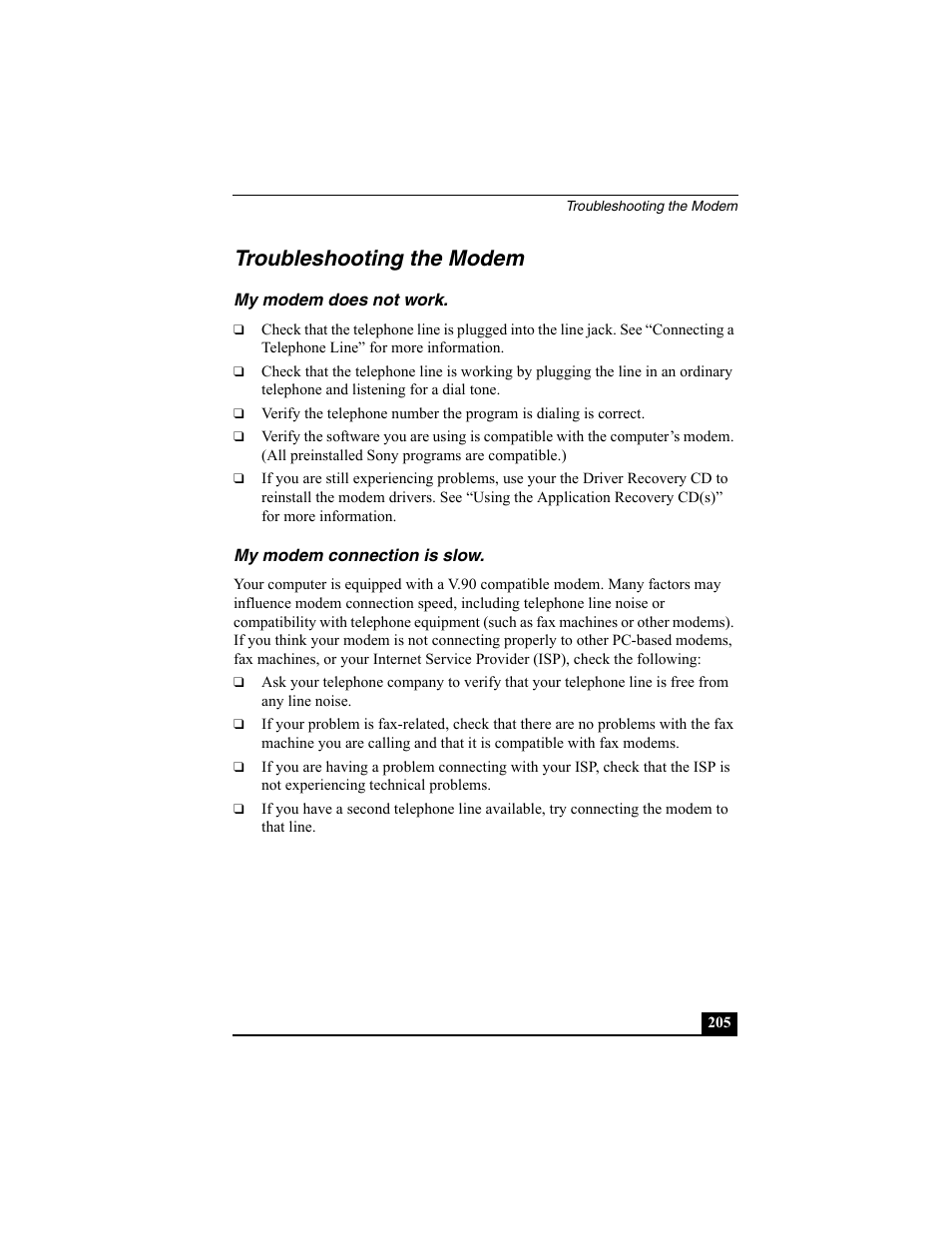 Troubleshooting the Modem

Troubleshooting the Modem

My modem does not work.

❑ Check that the telephone line is plugged into the line jack. See “Connecting a Telephone Line” for more information.

❑ Check that the telephone line is working by plugging the line in an ordinary telephone and listening for a dial tone.

❑ Verify the telephone number the program is dialing is correct.

❑ Verify the software you are using is compatible with the computer’s modem. (All preinstalled Sony programs are compatible.)

❑ If you are still experiencing problems, use your the Driver Recovery CD to reinstall the modem drivers. See “Using the Application Recovery CD(s)” for more information.

My modem connection is slow.

Your computer is equipped with a V.90 compatible modem. Many factors may influence modem connection speed, including telephone line noise or compatibility with telephone equipment (such as fax machines or other modems). If you think your modem is not connecting properly to other PC-based modems, fax machines, or your Internet Service Provider (ISP), check the following:

❑ Ask your telephone company to verify that your telephone line is free from any line noise.

❑ If your problem is fax-related, check that there are no problems with the fax machine you are calling and that it is compatible with fax modems.

❑ If you are having a problem connecting with your ISP, check that the ISP is not experiencing technical problems.

❑ If you have a second telephone line available, try connecting the modem to that line.

205